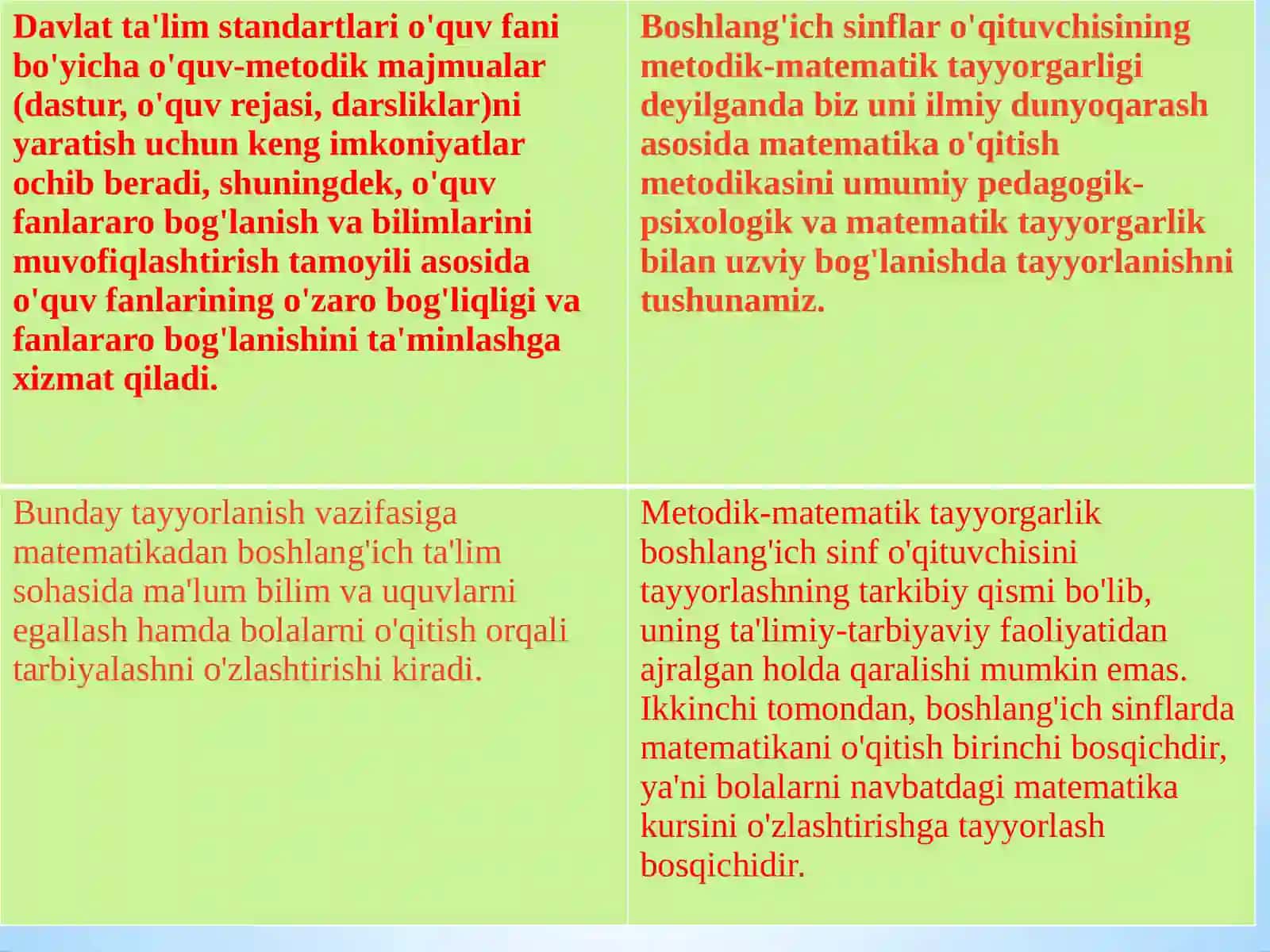 | Davlat ta'lim standartlari o'quv fani bo'yicha o'quv-metodik majmualar (dastur, o'quv rejasi, darsliklar)ni yaratish uchun keng imkoniyatlar ochib beradi, shuningdek, o'quv fanlararo bog'lanish va bilimlarini muvofiqlashtirish tamoyili asosida o'quv fanlarining o'zaro bog'liqligi va fanlararo bog'lanishini ta'minlashga xizmat qiladi. | Boshlang'ich sinflar o'qituvchisining metodik-matematik tayyorgarligi deyilganda biz uni ilmiy dunyoqarash asosida matematika o'qitish metodikasini umumiy pedagogik-psixologik va matematik tayyorgarlik bilan uzviy bog'lanishda tayyorlanishni tushunamiz. |
|---|---|
| Bunday tayyorlanish vazifasiga matematikadan boshlang'ich ta'lim sohasida ma'lum bilim va uquvlarni egallash hamda bolalarni o'qitish orqali tarbiyalashni o'zlashtirishi kiradi. | Metodik-matematik tayyorgarlik boshlang'ich sinf o'qituvchisini tayyorlashning tarkibiy qismi bo'lib, uning ta'limiy-tarbiyaviy faoliyatidan ajralgan holda qaralishi mumkin emas. Ikkinchi tomondan, boshlang'ich sinflarda matematikani o'qitish birinchi bosqichdir, ya'ni bolalarni navbatdagi matematika kursini o'zlashtirishga tayyorlash bosqichidir. |